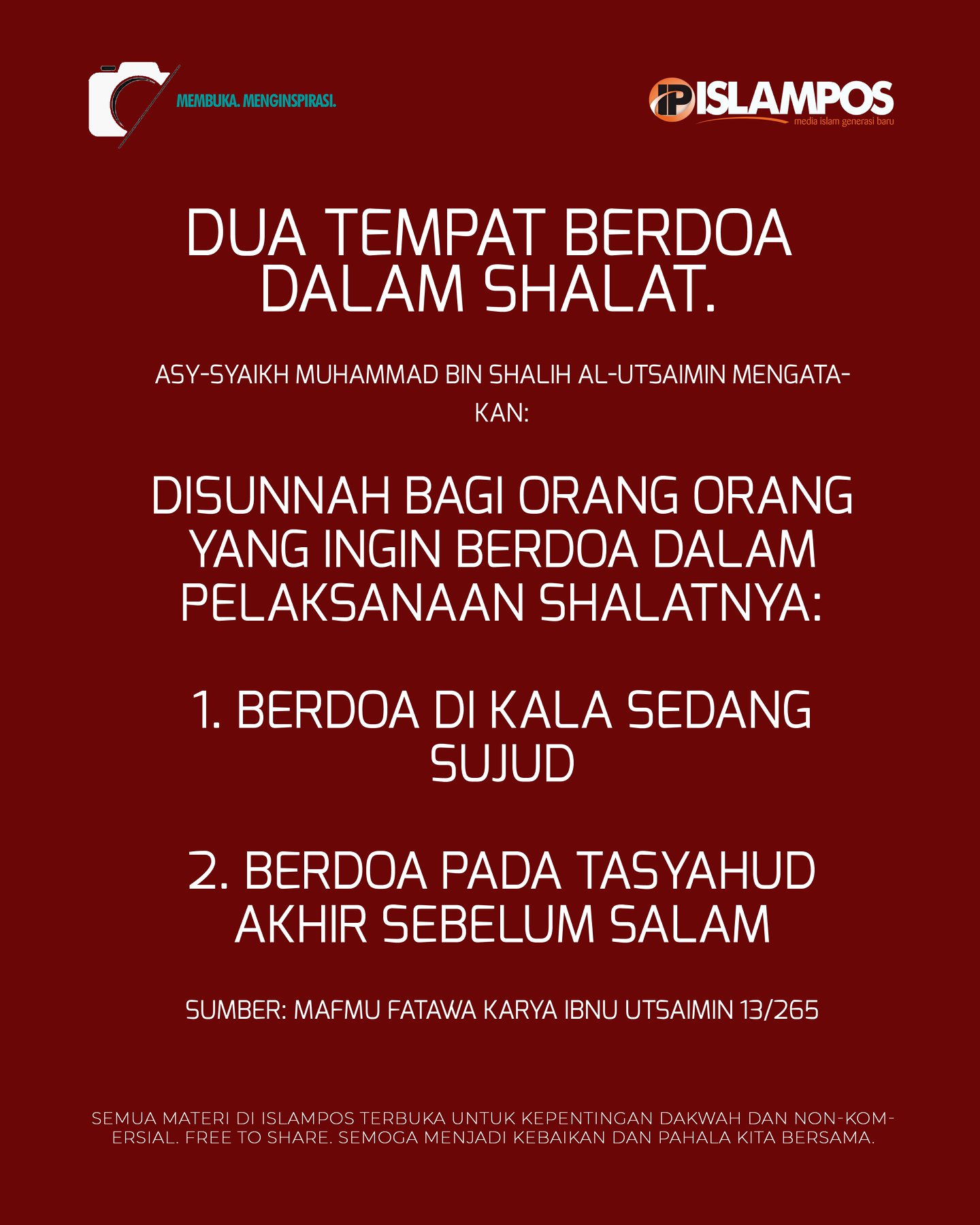 MEMBUKA. MENGINSPIRASI.

IP ISLAMPOS
media islam generasi baru

DUA TEMPAT BERDOA DALAM SHALAT.

ASY-SYAIKH MUHAMMAD BIN SHALIH AL-UTSAIMIN MENGATAKAN:

DISUNNAH BAGI ORANG ORANG YANG INGIN BERDOA DALAM PELAKSANAAN SHALATNYA:

1. BERDOA DI KALA SEDANG SUJUD

2. BERDOA PADA TASYAHUD AKHIR SEBELUM SALAM

SUMBER: MAFMU FATAWA KARYA IBNU UTSAIMIN 13/265

SEMUA MATERI DI ISLAMPOS TERBUKA UNTUK KEPENTINGAN DAKWAH DAN NON-KOMERSIAL. FREE TO SHARE. SEMOGA MENJADI KEBAIKAN DAN PAHALA KITA BERSAMA.